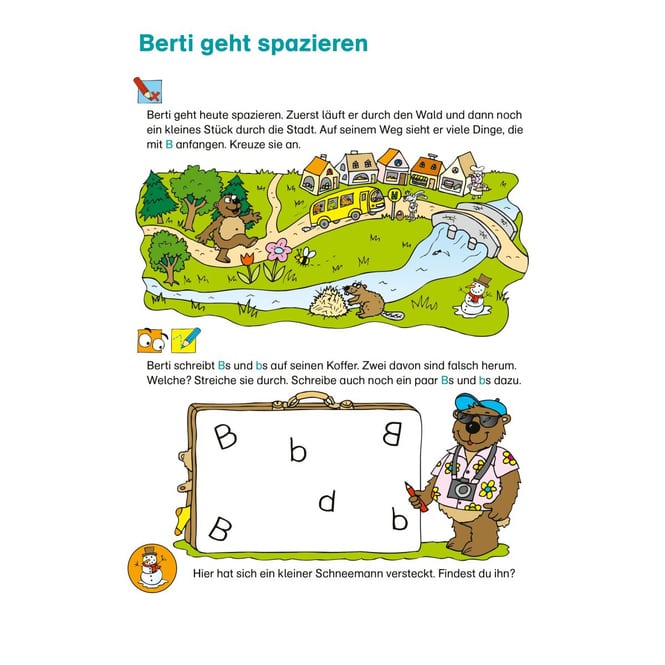 Berti geht spazieren

Berti geht heute spazieren. Zuerst läuft er durch den Wald und dann noch ein kleines Stück durch die Stadt. Auf seinem Weg sieht er viele Dinge, die mit B anfangen. Kreuze sie an.

H

Berti schreibt Bs und bs auf seinen Koffer. Zwei davon sind falsch herum. Welche? Streiche sie durch. Schreibe auch noch ein paar Bs und bs dazu.

B b B d B b

Hier hat sich ein kleiner Schneemann versteckt. Findest du ihn?